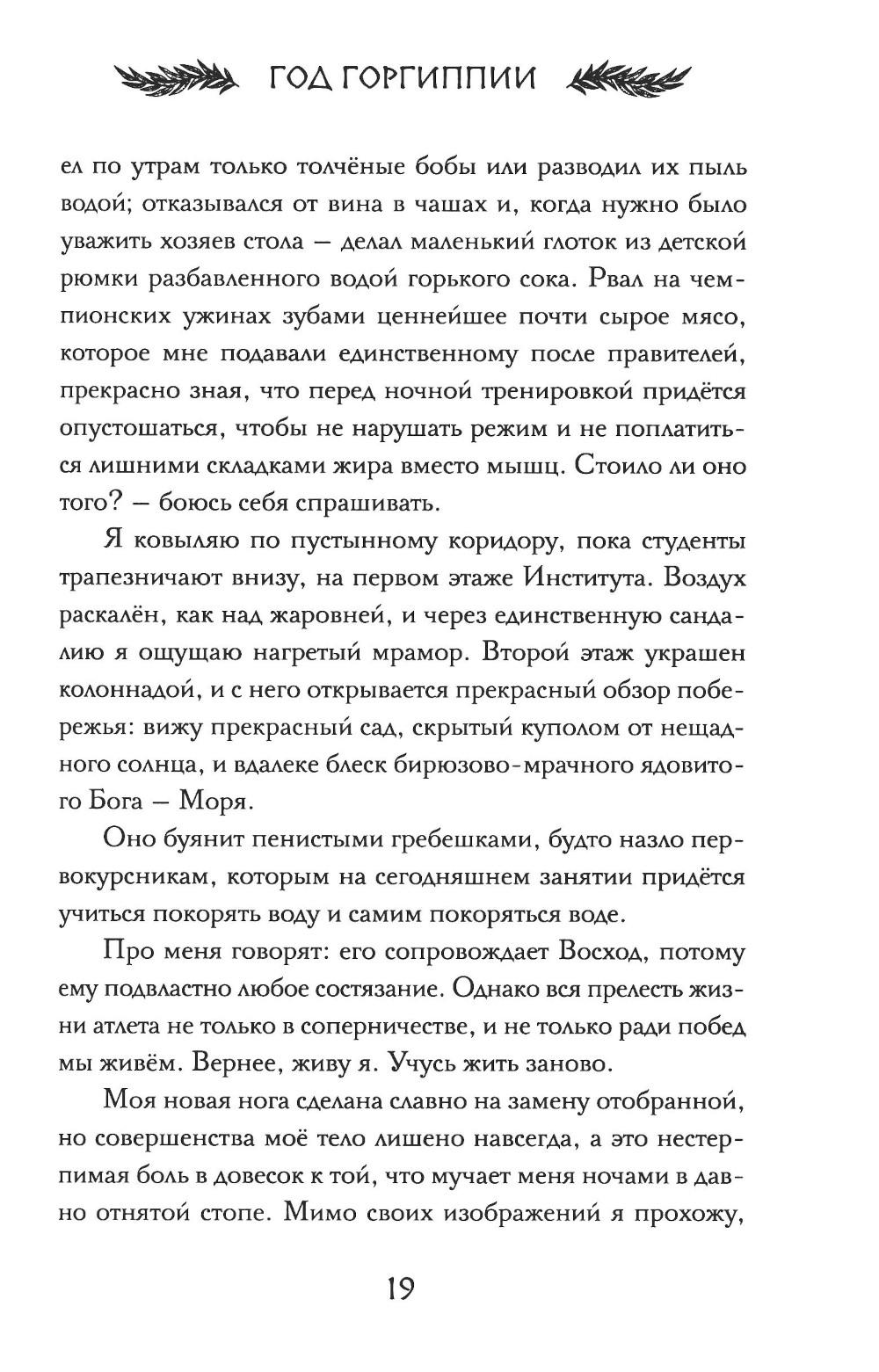 ГОД ГОРГИППИИ

ел по утрам только толчёные бобы или разводил их пыль водой; отказывался от вина в чашах и, когда нужно было уважить хозяев стола — делал маленький глоток из детской рюмки разбавленного водой горького сока. Рвал на чемпионских ужинах зубами ценнейшее почти сырое мясо, которое мне подавали единственному после правителей, прекрасно зная, что перед ночной тренировкой придётся опустошаться, чтобы не нарушать режим и не поплатиться лишними складками жира вместо мышц. Стоило ли оно того? — боюсь себя спрашивать.

Я ковыляю по пустынному коридору, пока студенты трапезничают внизу, на первом этаже Института. Воздух раскалён, как над жаровней, и через единственную сандалию я ощущаю нагретый мрамор. Второй этаж украшен колоннадой, и с него открывается прекрасный обзор побережья: вижу прекрасный сад, скрытый куполом от нещадного солнца, и вдалеке блеск бирюзово-мрачного ядовитого Бога — Моря.

Оно буянит пенистыми гребешками, будто назло первокурсникам, которым на сегодняшнем занятии придётся учиться покорять воду и самим покоряться воде.

Про меня говорят: его сопровождает Восход, потому ему подвластно любое состязание. Однако вся прелесть жизни атлета не только в соперничестве, и не только ради побед мы живём. Вернее, живу я. Учусь жить заново.

Моя новая нога сделана славно на замену отобранной, но совершенства моё тело лишено навсегда, а это нестерпимая боль в довесок к той, что мучает меня ночами в давно отнятой стопе. Мимо своих изображений я прохожу,

19